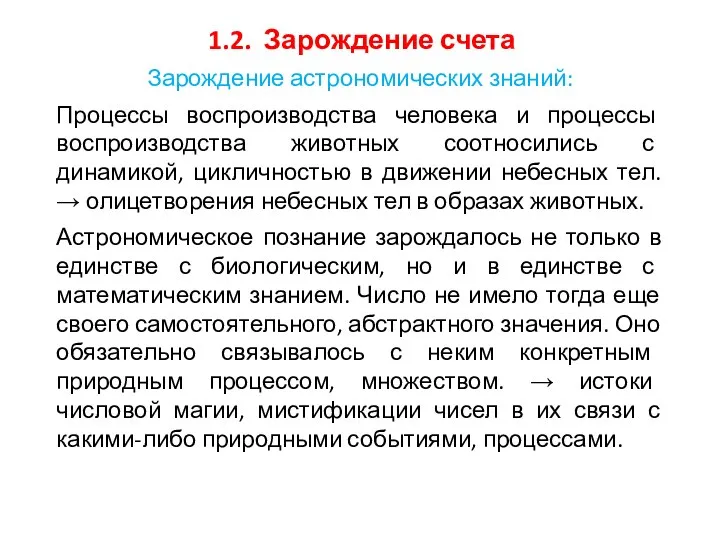 1.2. Зарождение счета

Зарождение астрономических знаний:

Процессы воспроизводства человека и процессы воспроизводства животных соотносились с динамикой, цикличностью в движении небесных тел. → олицетворения небесных тел в образах животных.

Астрономическое познание зарождалось не только в единстве с биологическим, но и в единстве с математическим знанием. Число не имело тогда еще своего самостоятельного, абстрактного значения. Оно обязательно связывалось с неким конкретным природным процессом, множеством. → истоки числовой магии, мистификации чисел в их связи с какими-либо природными событиями, процессами.